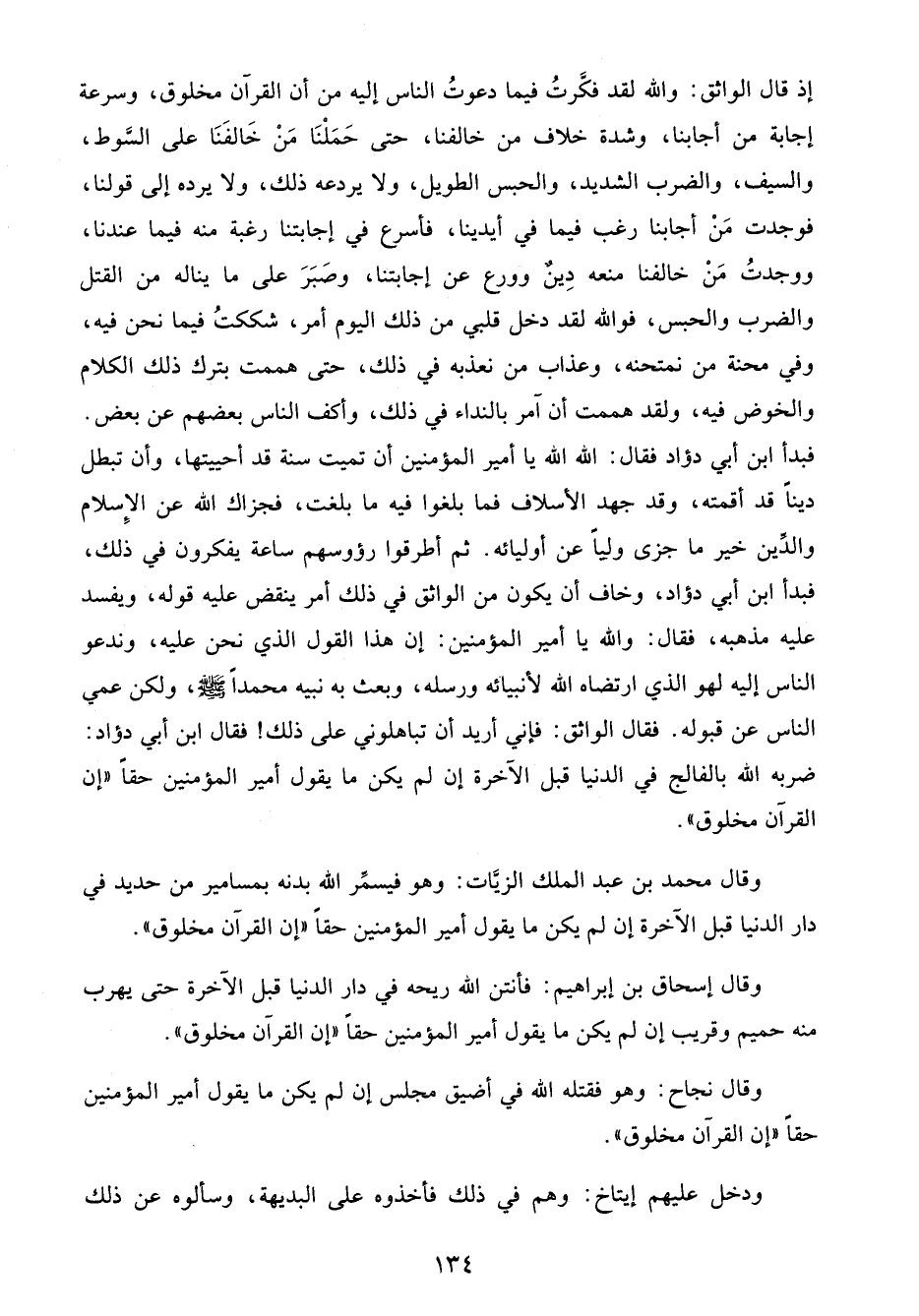 إذ قال الواثق: والله لقد فكَّرتُ فيما دعوتُ الناس إليه من أن القرآن مخلوق، وسرعة إجابة من أجابنا، وشدة خلاف من خالفنا، حتى حَمَلْنَا مَنْ خَالفَنَا على السَّوط، والسيف، والضرب الشديد، والحبس الطويل، ولا يردعه ذلك، ولا يرده إلى قولنا، فوجدت مَنْ أجابنا رغب فيما في أيدينا، فأسرع في إجابتنا رغبة منه فيما عندنا، ووجدتُ مَنْ خالفنا منعه دِينٌ وورع عن إجابتنا، وصَبَرَ على ما يناله من القتل والضرب والحبس، فوالله لقد دخل قلبي من ذلك اليوم أمر، شككتُ فيما نحن فيه، وفي محنة من نمتحنه، وعذاب من نعذبه في ذلك، حتى هممت بترك ذلك الكلام والخوض فيه، ولقد هممت أن آمر بالنداء في ذلك، وأكف الناس بعضهم عن بعض.
فبدأ ابن أبي دؤاد فقال: الله الله يا أمير المؤمنين أن تميت سنة قد أحييتها، وأن تبطل ديناً قد أقمته، وقد جهد الأسلاف فما بلغوا فيه ما بلغت، فجزاك الله عن الإسلام والدِّين خير ما جزى ولياً عن أوليائه. ثم أطرقوا رؤوسهم ساعة يفكرون في ذلك، فبدأ ابن أبي دؤاد، وخاف أن يكون من الواثق في ذلك أمر ينقض عليه قوله، ويفسد عليه مذهبه، فقال: والله يا أمير المؤمنين: إن هذا القول الذي نحن عليه، وندعو الناس إليه لهو الذي ارتضاه الله لأنبيائه ورسله، وبعث به نبيه محمداً ﷺ، ولكن عمي الناس عن قبوله. فقال الواثق: فإني أريد أن تباهلوني على ذلك! فقال ابن أبي دؤاد: ضربه الله بالفالج في الدنيا قبل الآخرة إن لم يكن ما يقول أمير المؤمنين حقاً «إن القرآن مخلوق».

وقال محمد بن عبد الملك الزيَّات: وهو فيسمِّر الله بدنه بمسامير من حديد في دار الدنيا قبل الآخرة إن لم يكن ما يقول أمير المؤمنين حقاً «إن القرآن مخلوق».

وقال إسحاق بن إبراهيم: فأنتن الله ريحه في دار الدنيا قبل الآخرة حتى يهرب منه حميم وقريب إن لم يكن ما يقول أمير المؤمنين حقاً «إن القرآن مخلوق».

وقال نجاح: وهو فقتله الله في أضيق مجلس إن لم يكن ما يقول أمير المؤمنين حقاً «إن القرآن مخلوق».

ودخل عليهم إيتاخ: وهم في ذلك فأخذوه على البديهة، وسألوه عن ذلك

١٣٤